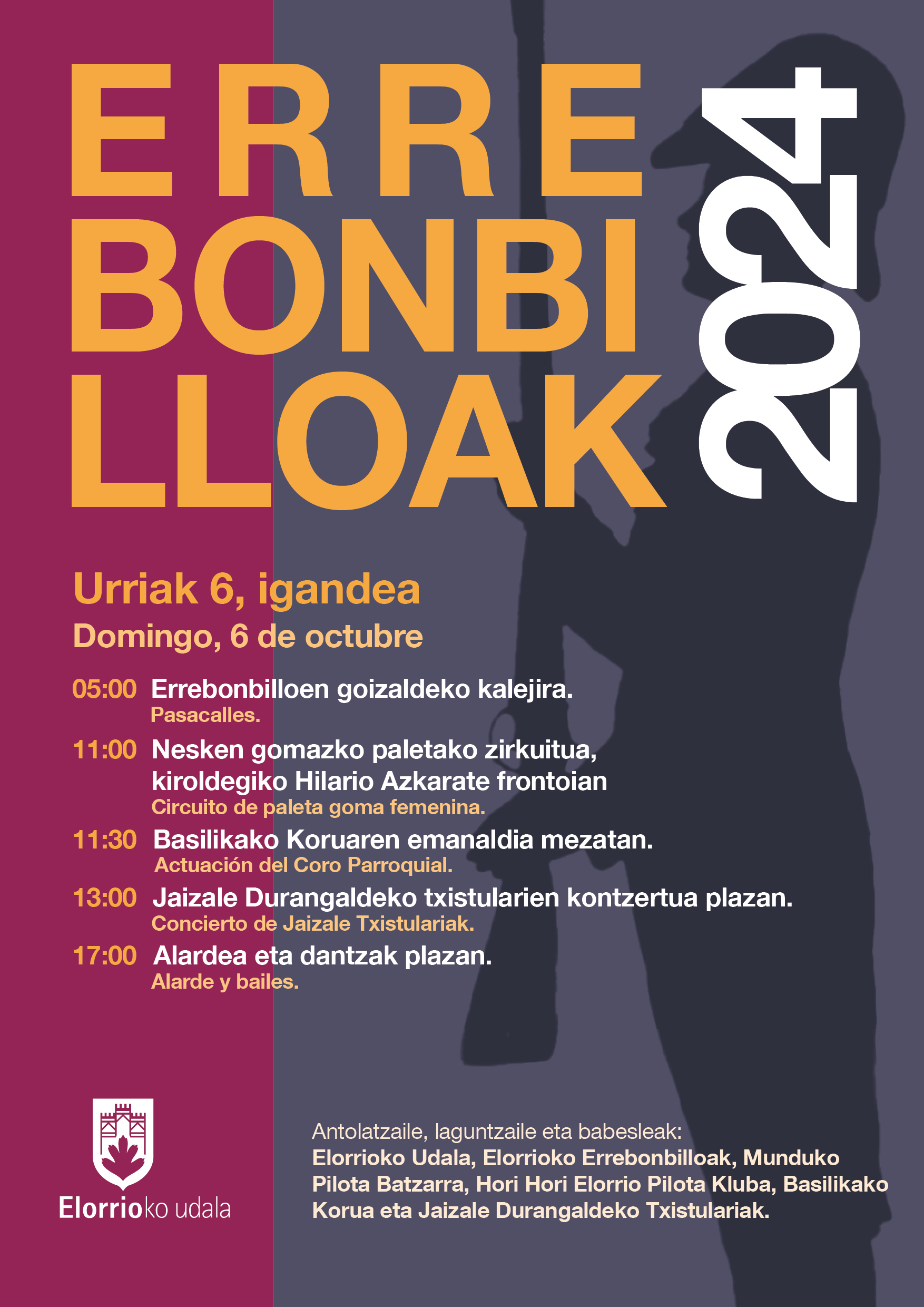 ERRE
BONBI
LLOAK

2024

Urriak 6, igandea

Domingo, 6 de octubre

05:00 Errebonbilloen goizaldeko kalejira.
Pasacalles.

11:00 Nesken gomazko paletako zirkuitua, kiroldegiko Hilario Azkarate frontoian
Circuito de paleta goma femenina.

11:30 Basilikako Koruaren emanaldia mezatan.
Actuación del Coro Parroquial.

13:00 Jaizale Durangaldeko txistularien kontzertua plazan.
Concierto de Jaizale Txistulariak.

17:00 Alardea eta dantzak plazan.
Alarde y bailes.

Elorrioko udala

Antolatzaile, laguntzaile eta babesleak:
Elorrioko Udala, Elorrioko Errebonbilloak, Munduko Pilota Batzarra, Hori Hori Elorrio Pilota Kluba, Basilikako Korua eta Jaizale Durangaldeko Txistulariak.